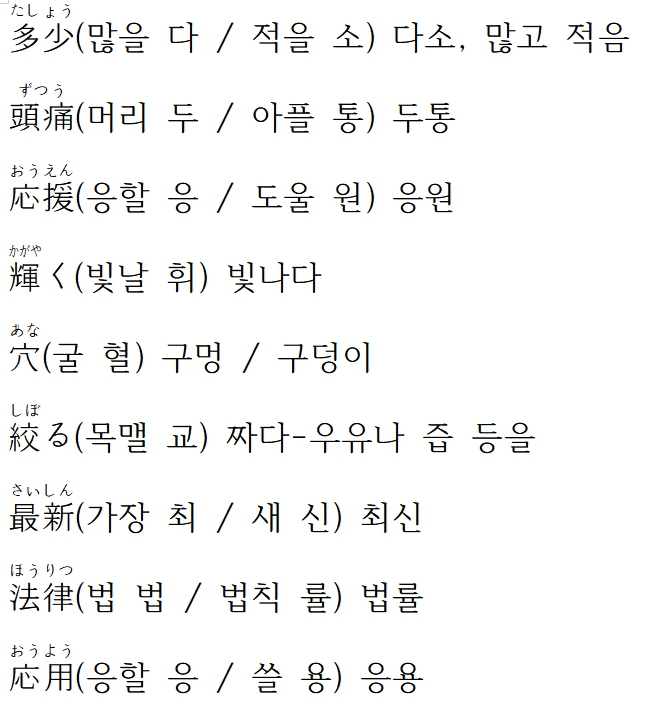 たしょう
多少(많을 다 / 적을 소) 다소, 많고 적음

ずつう
頭痛(머리 두 / 아플 통) 두통

おうえん
応援(응할 응 / 도울 원) 응원

かがや
輝く(빛날 휘) 빛나다

あな
穴(굴 혈) 구멍 / 구덩이

しぼ
絞る(목맬 교) 짜다-우유나 즙 등을

さいしん
最新(가장 최 / 새 신) 최신

ほうりつ
法律(법 법 / 법칙 률) 법률

おうよう
応用(응할 응 / 쓸 용) 응용